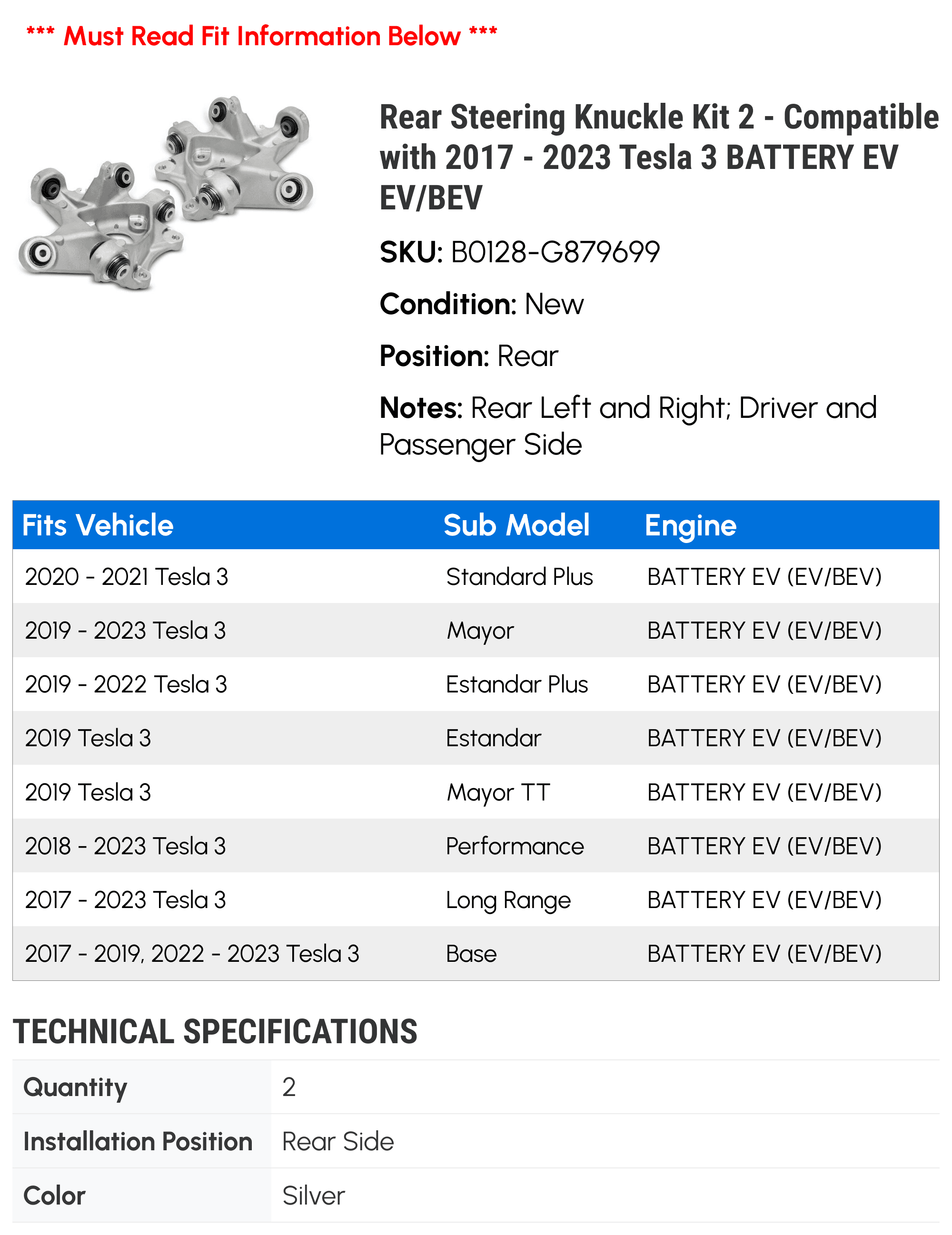 *** Must Read Fit Information Below ***

Rear Steering Knuckle Kit 2 - Compatible with 2017 - 2023 Tesla 3 BATTERY EV EV/BEV

SKU: B0128-G879699

Condition: New

Position: Rear

Notes: Rear Left and Right; Driver and Passenger Side

| Fits Vehicle | Sub Model | Engine |
|---|---|---|
| 2020 - 2021 Tesla 3 | Standard Plus | BATTERY EV (EV/BEV) |
| 2019 - 2023 Tesla 3 | Mayor | BATTERY EV (EV/BEV) |
| 2019 - 2022 Tesla 3 | Estandar Plus | BATTERY EV (EV/BEV) |
| 2019 Tesla 3 | Estandar | BATTERY EV (EV/BEV) |
| 2019 Tesla 3 | Mayor TT | BATTERY EV (EV/BEV) |
| 2018 - 2023 Tesla 3 | Performance | BATTERY EV (EV/BEV) |
| 2017 - 2023 Tesla 3 | Long Range | BATTERY EV (EV/BEV) |
| 2017 - 2019, 2022 - 2023 Tesla 3 | Base | BATTERY EV (EV/BEV) |

TECHNICAL SPECIFICATIONS

| Quantity | 2 |
|---|---|
| Installation Position | Rear Side |
| Color | Silver |